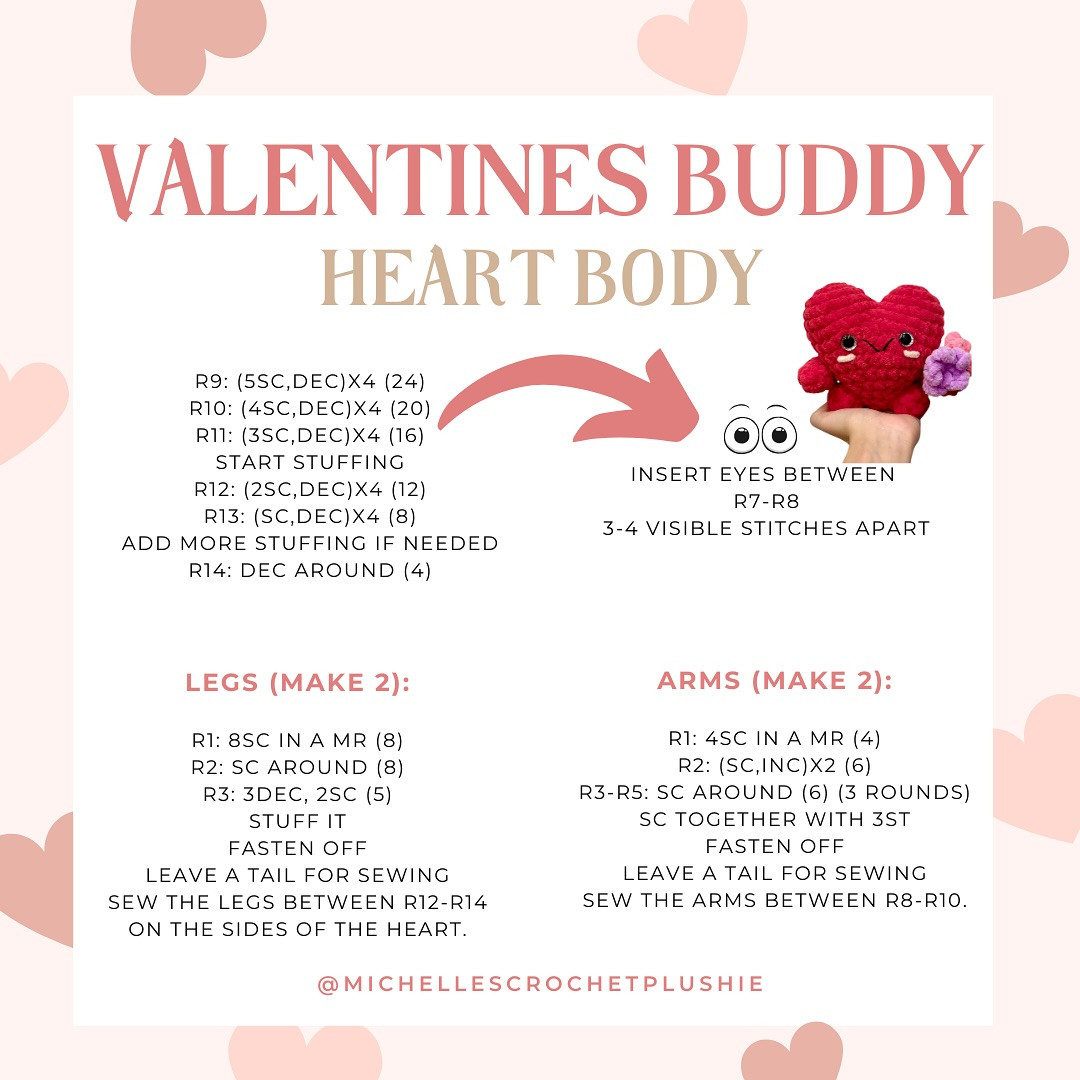 VALENTINES BUDDY
HEART BODY

R9: (5SC,DEC)X4 (24)
R10: (4SC,DEC)X4 (20)
R11: (3SC,DEC)X4 (16)
START STUFFING
R12: (2SC,DEC)X4 (12)
R13: (SC,DEC)X4 (8)
ADD MORE STUFFING IF NEEDED
R14: DEC AROUND (4)

INSERT EYES BETWEEN
R7-R8
3-4 VISIBLE STITCHES APART

LEGS (MAKE 2):

R1: 8SC IN A MR (8)
R2: SC AROUND (8)
R3: 3DEC, 2SC (5)
STUFF IT
FASTEN OFF
LEAVE A TAIL FOR SEWING
SEW THE LEGS BETWEEN R12-R14
ON THE SIDES OF THE HEART.

ARMS (MAKE 2):

R1: 4SC IN A MR (4)
R2: (SC,INC)X2 (6)
R3-R5: SC AROUND (6) (3 ROUNDS)
SC TOGETHER WITH 3ST
FASTEN OFF
LEAVE A TAIL FOR SEWING
SEW THE ARMS BETWEEN R8-R10.

@MICHELLESCROCHETPLUSHIE